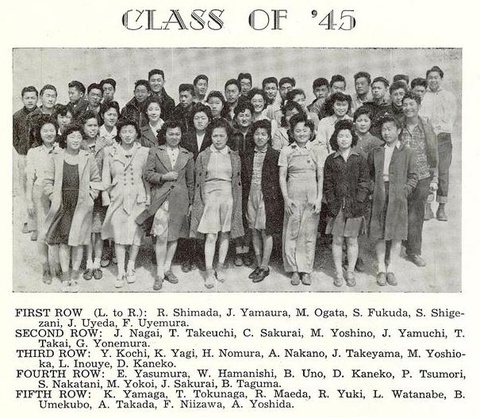 CLASS OF '45

FIRST ROW (L. to R.): R. Shimada, J. Yamaura, M. Ogata, S. Fukuda, S. Shigezani, J. Uyeda, F. Uyemura.
SECOND ROW: J. Nagai, T. Takeuchi, C. Sakurai, M. Yoshino, J. Yamuchi, T. Takai, G. Yonemura.
THIRD ROW: Y. Kochi, K. Yagi, H. Nomura, A. Nakano, J. Takeyama, M. Yoshioka, L. Inouye, D. Kaneko.
FOURTH ROW: E. Yasumura, W. Hamanishi, B. Uno, D. Kaneko, P. Tsumori, S. Nakatani, M. Yokoi, J. Sakurai, B. Taguma.
FIFTH ROW: K. Yamaga, T. Tokunaga, R. Maeda, R. Yuki, L. Watanabe, B. Umekubo, A. Takada, F. Niizawa, A. Yoshida.